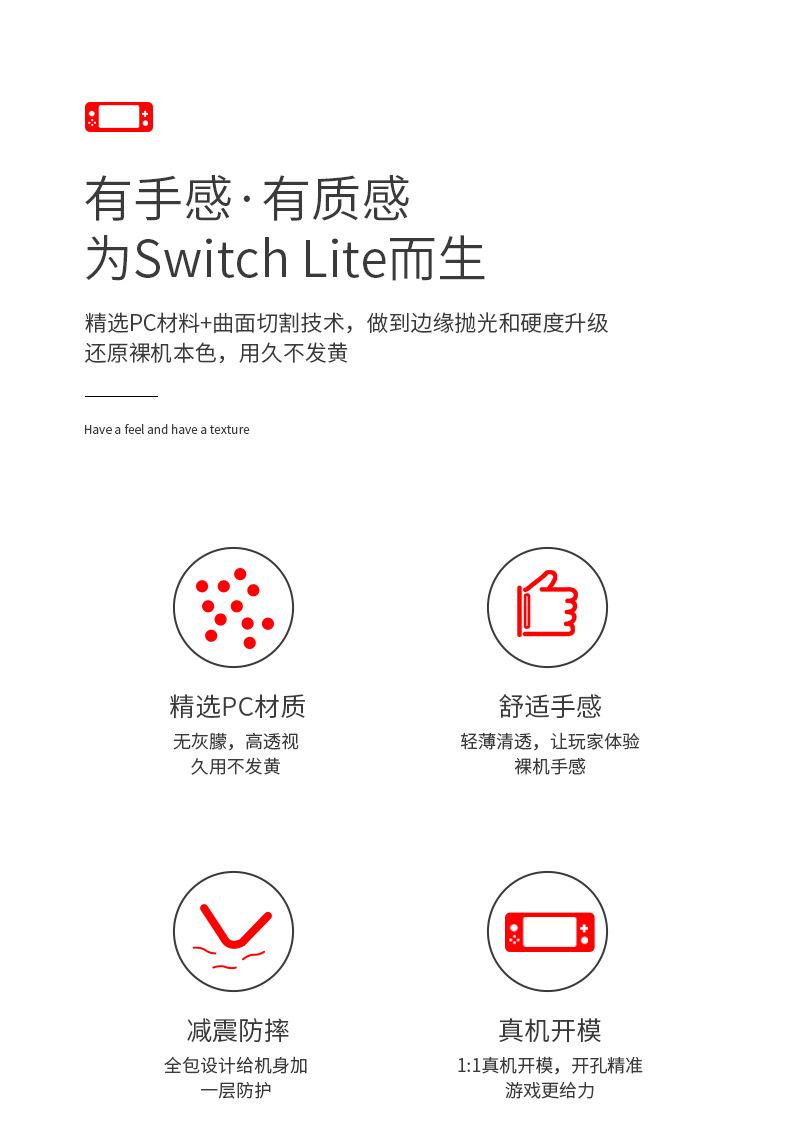 有手感·有质感
为Switch Lite而生

精选PC材料+曲面切割技术，做到边缘抛光和硬度升级
还原裸机本色，用久不发黄

Have a feel and have a texture

精选PC材质
无灰朦，高透视
久用不发黄

舒适手感
轻薄清透，让玩家体验
裸机手感

减震防摔
全包设计给机身加
一层防护

真机开模
1:1真机开模，开孔精准
游戏更给力